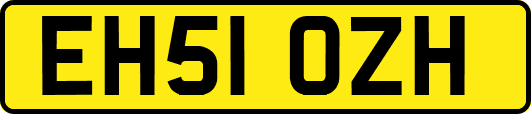 EH51 OZH